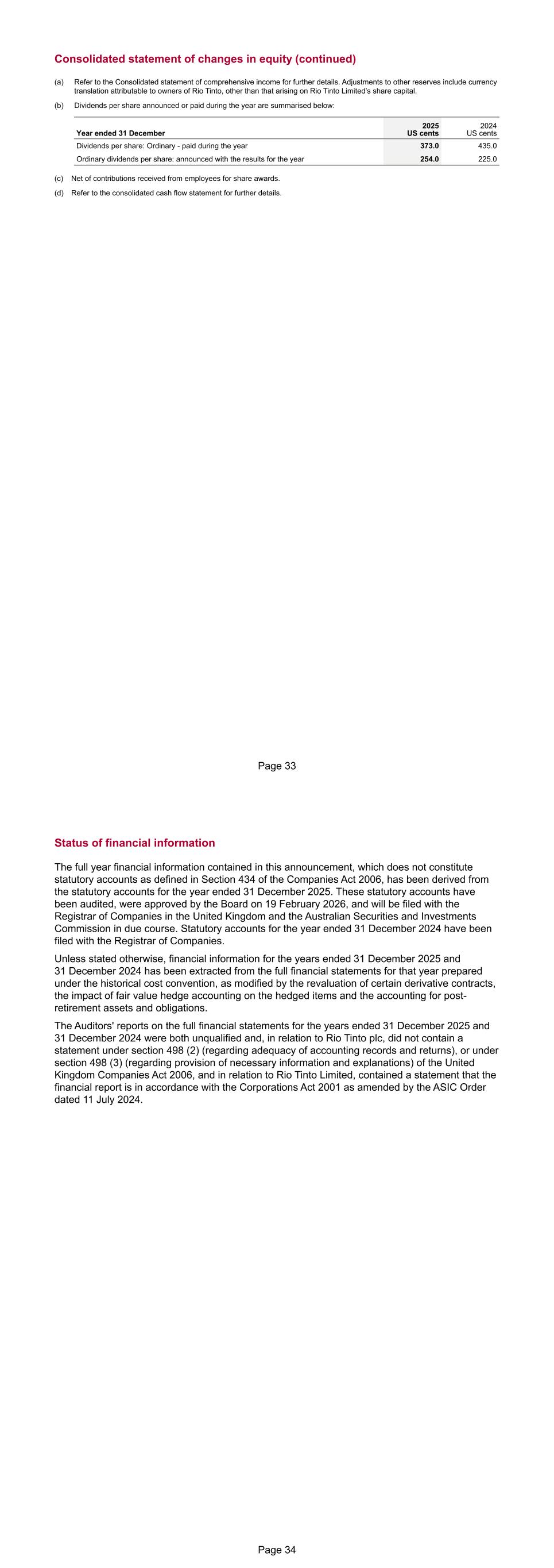 Consolidated statement of changes in equity (continued)

(a) Refer to the Consolidated statement of comprehensive income for further details. Adjustments to other reserves include currency translation attributable to owners of Rio Tinto, other than that arising on Rio Tinto Limited's share capital.

(b) Dividends per share announced or paid during the year are summarised below:

| Year ended 31 December | 2025 US cents | 2024 US cents |
|---|---|---|
| Dividends per share: Ordinary - paid during the year | 373.0 | 435.0 |
| Ordinary dividends per share: announced with the results for the year | 254.0 | 225.0 |

(c) Net of contributions received from employees for share awards.

(d) Refer to the consolidated cash flow statement for further details.

Page 33

Status of financial information

The full year financial information contained in this announcement, which does not constitute statutory accounts as defined in Section 434 of the Companies Act 2006, has been derived from the statutory accounts for the year ended 31 December 2025. These statutory accounts have been audited, were approved by the Board on 19 February 2026, and will be filed with the Registrar of Companies in the United Kingdom and the Australian Securities and Investments Commission in due course. Statutory accounts for the year ended 31 December 2024 have been filed with the Registrar of Companies.

Unless stated otherwise, financial information for the years ended 31 December 2025 and 31 December 2024 has been extracted from the full financial statements for that year prepared under the historical cost convention, as modified by the revaluation of certain derivative contracts, the impact of fair value hedge accounting on the hedged items and the accounting for post-retirement assets and obligations.

The Auditors' reports on the full financial statements for the years ended 31 December 2025 and 31 December 2024 were both unqualified and, in relation to Rio Tinto plc, did not contain a statement under section 498 (2) (regarding adequacy of accounting records and returns), or under section 498 (3) (regarding provision of necessary information and explanations) of the United Kingdom Companies Act 2006, and in relation to Rio Tinto Limited, contained a statement that the financial report is in accordance with the Corporations Act 2001 as amended by the ASIC Order dated 11 July 2024.

Page 34